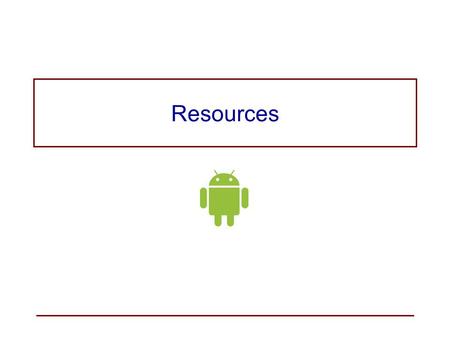 Resources